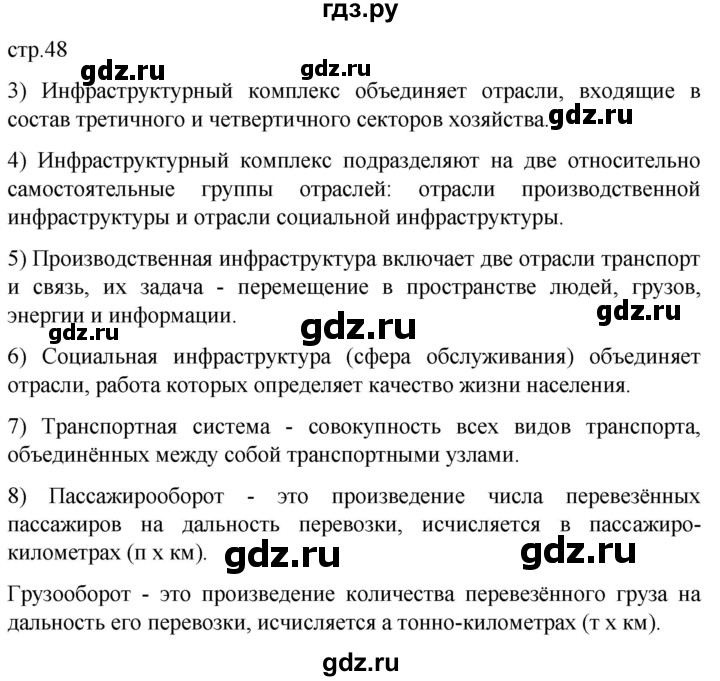 гдз.ру

стр.48

gdz.ru gdz.ru

3) Инфраструктурный комплекс объединяет отрасли, входящие в состав третичного и четвертичного секторов хозяйства. gdz.ru

4) Инфраструктурный комплекс подразделяют на две относительно самостоятельные группы отраслей: отрасли производственной инфраструктуры и отрасли социальной инфраструктуры.

5) Производственная инфраструктура включает две отрасли транспорт и связь, их задача - перемещение в пространстве людей, грузов, энергии и информации.

gdz.ru gdz.ru gdz.ru

6) Социальная инфраструктура (сфера обслуживания) объединяет отрасли, работа которых определяет качество жизни населения.

7) Транспортная система - совокупность всех видов транспорта, объединённых между собой транспортными узлами.

8) Пассажирооборот - это произведение числа перевезённых пассажиров на дальность перевозки, исчисляется в пассажиро-километрах (п х км). gdz.ru gdz.ru

Грузооборот - это произведение количества перевезённого груза на дальность его перевозки, исчисляется а тонно-километрах (т х км).

gdz.ru